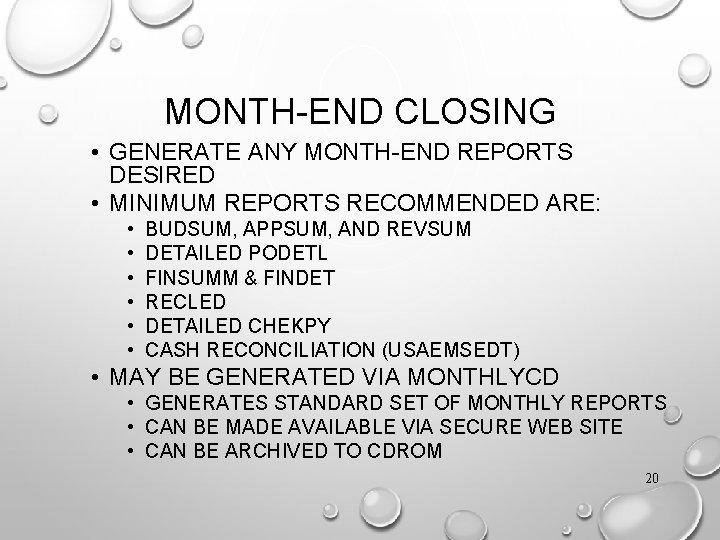 MONTH-END CLOSING

• GENERATE ANY MONTH-END REPORTS DESIRED
• MINIMUM REPORTS RECOMMENDED ARE:
• BUDSUM, APPSUM, AND REVSUM
• DETAILED PODETL
• FINSUMM & FINDET
• RECLED
• DETAILED CHEKPY
• CASH RECONCILIATION (USAEMSEDT)
• MAY BE GENERATED VIA MONTHLYCD
• GENERATES STANDARD SET OF MONTHLY REPORTS
• CAN BE MADE AVAILABLE VIA SECURE WEB SITE
• CAN BE ARCHIVED TO CDROM

20